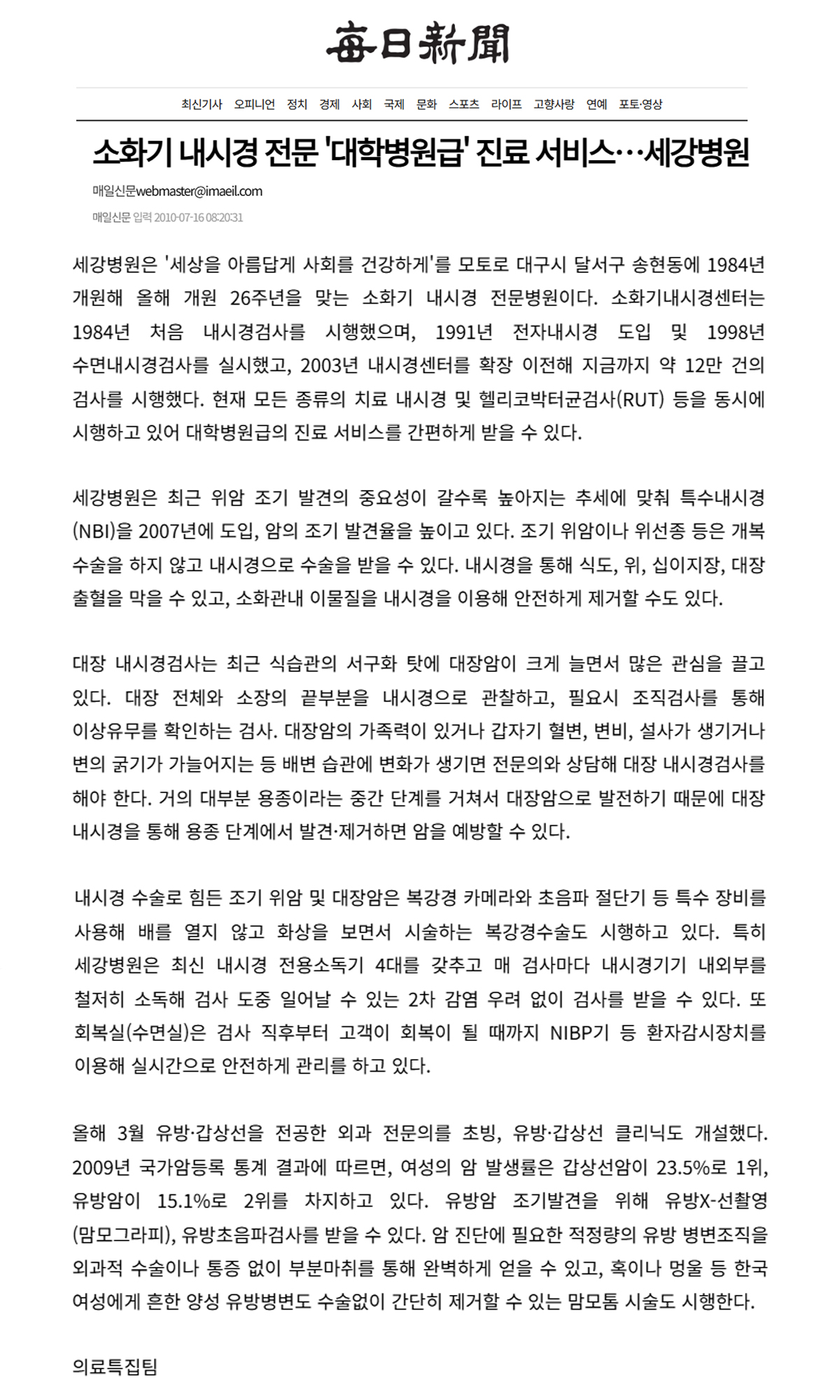 每日新聞

최신기사 오피니언 정치 경제 사회 국제 문화 스포츠 라이프 고향사랑 연예 포토·영상

소화기 내시경 전문 '대학병원급' 진료 서비스…세강병원

매일신문webmaster@imaeil.com

매일신문 입력 2010-07-16 08:20:31

세강병원은 '세상을 아름답게 사회를 건강하게'를 모토로 대구시 달서구 송현동에 1984년 개원해 올해 개원 26주년을 맞는 소화기 내시경 전문병원이다. 소화기내시경센터는 1984년 처음 내시경검사를 시행했으며, 1991년 전자내시경 도입 및 1998년 수면내시경검사를 실시했고, 2003년 내시경센터를 확장 이전해 지금까지 약 12만 건의 검사를 시행했다. 현재 모든 종류의 치료 내시경 및 헬리코박터균검사(RUT) 등을 동시에 시행하고 있어 대학병원급의 진료 서비스를 간편하게 받을 수 있다.

세강병원은 최근 위암 조기 발견의 중요성이 갈수록 높아지는 추세에 맞춰 특수내시경(NBI)을 2007년에 도입, 암의 조기 발견율을 높이고 있다. 조기 위암이나 위선종 등은 개복 수술을 하지 않고 내시경으로 수술을 받을 수 있다. 내시경을 통해 식도, 위, 십이지장, 대장 출혈을 막을 수 있고, 소화관내 이물질을 내시경을 이용해 안전하게 제거할 수도 있다.

대장 내시경검사는 최근 식습관의 서구화 탓에 대장암이 크게 늘면서 많은 관심을 끌고 있다. 대장 전체와 소장의 끝부분을 내시경으로 관찰하고, 필요시 조직검사를 통해 이상유무를 확인하는 검사. 대장암의 가족력이 있거나 갑자기 혈변, 변비, 설사가 생기거나 변의 굵기가 가늘어지는 등 배변 습관에 변화가 생기면 전문의와 상담해 대장 내시경검사를 해야 한다. 거의 대부분 용종이라는 중간 단계를 거쳐서 대장암으로 발전하기 때문에 대장 내시경을 통해 용종 단계에서 발견·제거하면 암을 예방할 수 있다.

내시경 수술로 힘든 조기 위암 및 대장암은 복강경 카메라와 초음파 절단기 등 특수 장비를 사용해 배를 열지 않고 화상을 보면서 시술하는 복강경수술도 시행하고 있다. 특히 세강병원은 최신 내시경 전용소독기 4대를 갖추고 매 검사마다 내시경기기 내외부를 철저히 소독해 검사 도중 일어날 수 있는 2차 감염 우려 없이 검사를 받을 수 있다. 또 회복실(수면실)은 검사 직후부터 고객이 회복이 될 때까지 NIBP기 등 환자감시장치를 이용해 실시간으로 안전하게 관리를 하고 있다.

올해 3월 유방·갑상선을 전공한 외과 전문의를 초빙, 유방·갑상선 클리닉도 개설했다. 2009년 국가암등록 통계 결과에 따르면, 여성의 암 발생률은 갑상선암이 23.5%로 1위, 유방암이 15.1%로 2위를 차지하고 있다. 유방암 조기발견을 위해 유방X-선촬영(맘모그라피), 유방초음파검사를 받을 수 있다. 암 진단에 필요한 적정량의 유방 병변조직을 외과적 수술이나 통증 없이 부분마취를 통해 완벽하게 얻을 수 있고, 혹이나 멍울 등 한국 여성에게 흔한 양성 유방병변도 수술없이 간단히 제거할 수 있는 맘모톰 시술도 시행한다.

의료특집팀